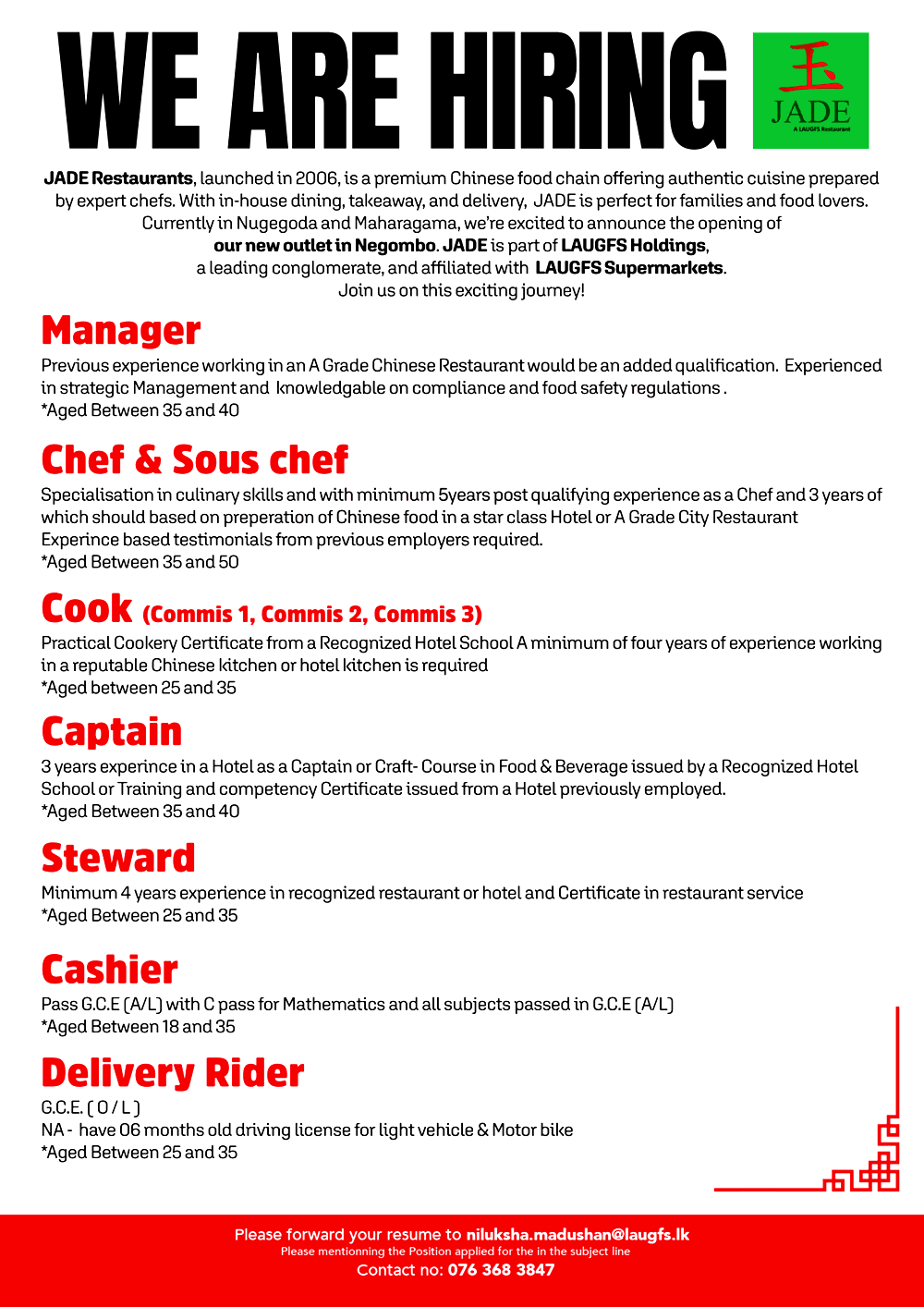 WE ARE HIRING

玉
JADE
A LAUGFS Restaurant

JADE Restaurants, launched in 2006, is a premium Chinese food chain offering authentic cuisine prepared by expert chefs. With in-house dining, takeaway, and delivery, JADE is perfect for families and food lovers. Currently in Nugegoda and Maharagama, we're excited to announce the opening of our new outlet in Negombo. JADE is part of LAUGFS Holdings, a leading conglomerate, and affiliated with LAUGFS Supermarkets. Join us on this exciting journey!

Manager
Previous experience working in an A Grade Chinese Restaurant would be an added qualification. Experienced in strategic Management and knowledgable on compliance and food safety regulations .
*Aged Between 35 and 40

Chef & Sous chef
Specialisation in culinary skills and with minimum 5years post qualifying experience as a Chef and 3 years of which should based on preperation of Chinese food in a star class Hotel or A Grade City Restaurant Experince based testimonials from previous employers required.
*Aged Between 35 and 50

Cook (Commis 1, Commis 2, Commis 3)
Practical Cookery Certificate from a Recognized Hotel School A minimum of four years of experience working in a reputable Chinese kitchen or hotel kitchen is required
*Aged between 25 and 35

Captain
3 years experince in a Hotel as a Captain or Craft- Course in Food & Beverage issued by a Recognized Hotel School or Training and competency Certificate issued from a Hotel previously employed.
*Aged Between 35 and 40

Steward
Minimum 4 years experience in recognized restaurant or hotel and Certificate in restaurant service
*Aged Between 25 and 35

Cashier
Pass G.C.E (A/L) with C pass for Mathematics and all subjects passed in G.C.E (A/L)
*Aged Between 18 and 35

Delivery Rider
G.C.E. ( O / L )
NA - have 06 months old driving license for light vehicle & Motor bike
*Aged Between 25 and 35

Please forward your resume to niluksha.madushan@laugfs.lk
Please mentionning the Position applied for the in the subject line
Contact no: 076 368 3847